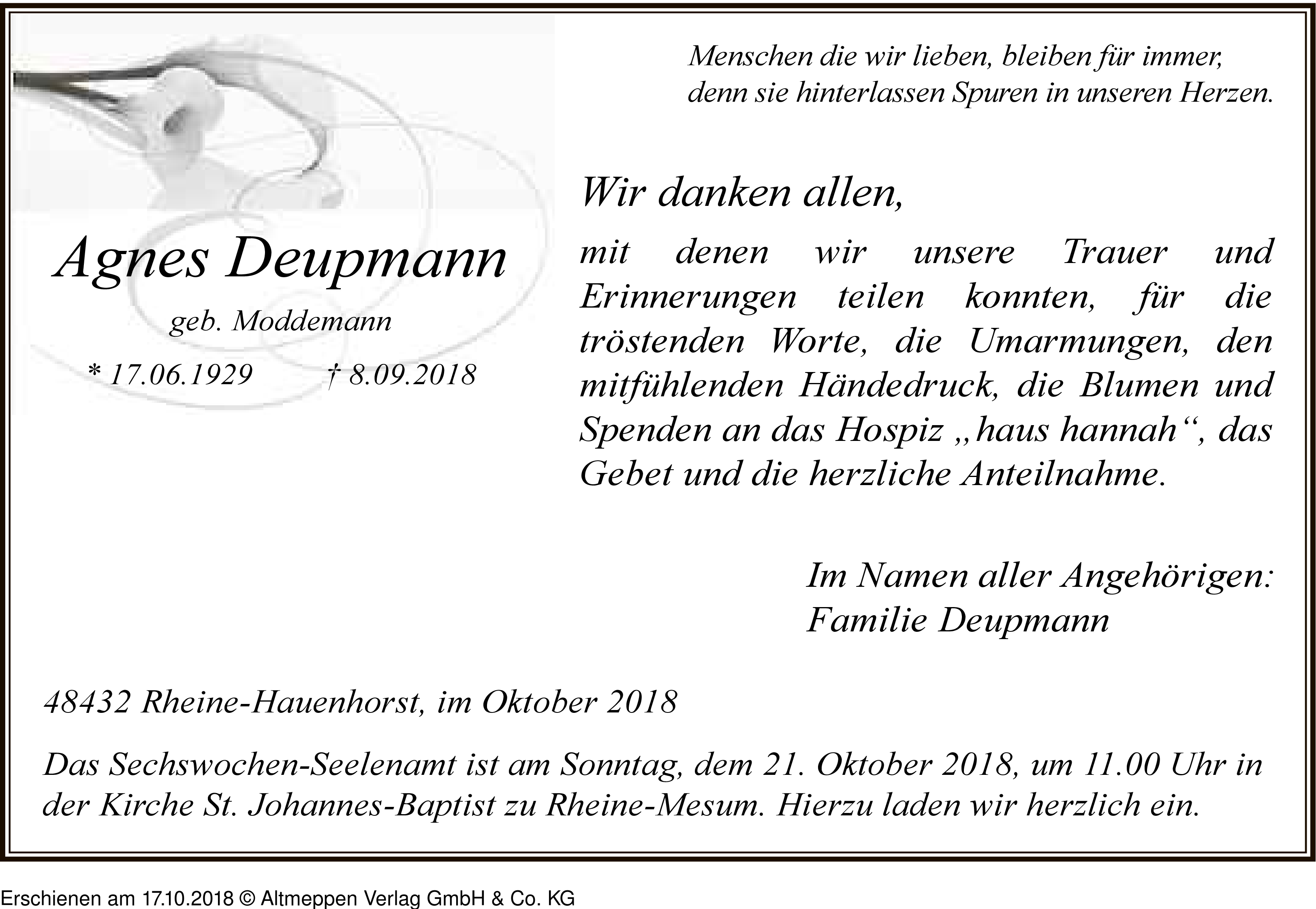 Menschen die wir lieben, bleiben für immer, denn sie hinterlassen Spuren in unseren Herzen.

Agnes Deupmann

geb. Moddemann

* 17.06.1929 † 8.09.2018

Wir danken allen,

mit denen wir unsere Trauer und Erinnerungen teilen konnten, für die tröstenden Worte, die Umarmungen, den mitfühlenden Händedruck, die Blumen und Spenden an das Hospiz „haus hannah“, das Gebet und die herzliche Anteilnahme.

Im Namen aller Angehörigen:
Familie Deupmann

48432 Rheine-Hauenhorst, im Oktober 2018

Das Sechswochen-Seelenamt ist am Sonntag, dem 21. Oktober 2018, um 11.00 Uhr in der Kirche St. Johannes-Baptist zu Rheine-Mesum. Hierzu laden wir herzlich ein.

Erschienen am 17.10.2018 © Altmeppen Verlag GmbH & Co. KG